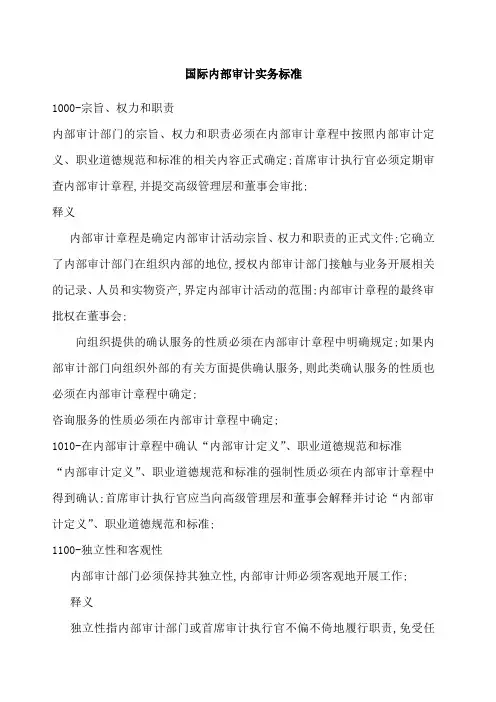 国际内部审计实务标准

1000-宗旨、权力和职责

内部审计部门的宗旨、权力和职责必须在内部审计章程中按照内部审计定义、职业道德规范和标准的相关内容正式确定;首席审计执行官必须定期审查内部审计章程,并提交高级管理层和董事会审批;

释义

内部审计章程是确定内部审计活动宗旨、权力和职责的正式文件;它确立了内部审计部门在组织内部的地位,授权内部审计部门接触与业务开展相关的记录、人员和实物资产,界定内部审计活动的范围;内部审计章程的最终审批权在董事会;

向组织提供的确认服务的性质必须在内部审计章程中明确规定;如果内部审计部门向组织外部的有关方面提供确认服务,则此类确认服务的性质也必须在内部审计章程中确定;

咨询服务的性质必须在内部审计章程中确定;

1010-在内部审计章程中确认“内部审计定义”、职业道德规范和标准

“内部审计定义”、职业道德规范和标准的强制性质必须在内部审计章程中得到确认;首席审计执行官应当向高级管理层和董事会解释并讨论“内部审计定义”、职业道德规范和标准;

1100-独立性和客观性

内部审计部门必须保持其独立性,内部审计师必须客观地开展工作;

释义

独立性指内部审计部门或首席审计执行官不偏不倚地履行职责,免受任